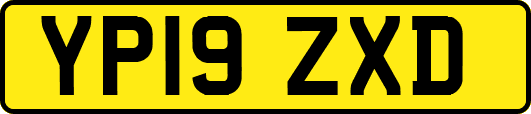 YP19 ZXD